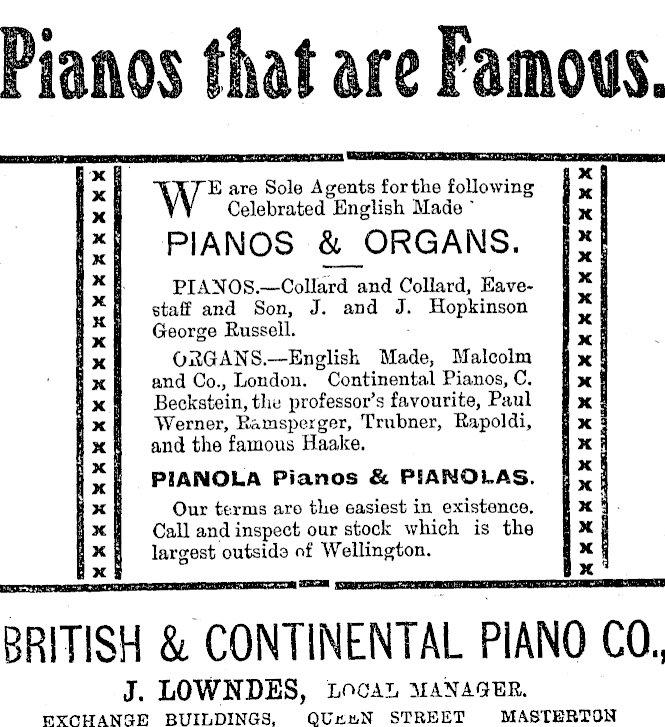 Pianos that are Famous.

WE are Sole Agents for the following Celebrated English Made

PIANOS & ORGANS.

PIANOS.—Collard and Collard, Eavestaff and Son, J. and J. Hopkinson George Russell.

ORGANS.—English Made, Malcolm and Co., London. Continental Pianos, C. Beckstein, the professor's favourite, Paul Werner, Ramsperger, Trubner, Rapoldi, and the famous Haake.

PIANOLA Pianos & PIANOLAS.

Our terms are the easiest in existence. Call and inspect our stock which is the largest outside of Wellington.

BRITISH & CONTINENTAL PIANO CO.,

J. LOWNDES, LOCAL MANAGER.

EXCHANGE BUILDINGS, QUEEN STREET MASTERTON